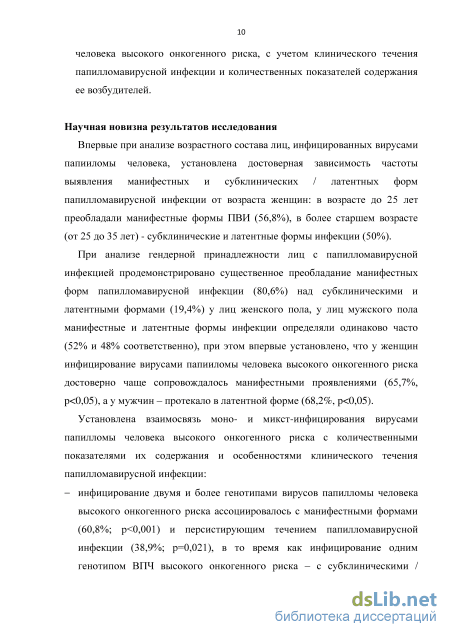 10

человека высокого онкогенного риска, с учетом клинического течения папилломавирусной инфекции и количественных показателей содержания ее возбудителей.

Научная новизна результатов исследования

Впервые при анализе возрастного состава лиц, инфицированных вирусами папилломы человека, установлена достоверная зависимость частоты выявления манифестных и субклинических / латентных форм папилломавирусной инфекции от возраста женщин: в возрасте до 25 лет преобладали манифестные формы ПВИ (56,8%), в более старшем возрасте (от 25 до 35 лет) - субклинические и латентные формы инфекции (50%).

При анализе гендерной принадлежности лиц с папилломавирусной инфекцией продемонстрировано существенное преобладание манифестных форм папилломавирусной инфекции (80,6%) над субклиническими и латентными формами (19,4%) у лиц женского пола, у лиц мужского пола манифестные и латентные формы инфекции определяли одинаково часто (52% и 48% соответственно), при этом впервые установлено, что у женщин инфицирование вирусами папилломы человека высокого онкогенного риска достоверно чаще сопровождалось манифестными проявлениями (65,7%, p<0,05), а у мужчин – протекало в латентной форме (68,2%, p<0,05).

Установлена взаимосвязь моно- и микст-инфицирования вирусами папилломы человека высокого онкогенного риска с количественными показателями их содержания и особенностями клинического течения папилломавирусной инфекции:

– инфицирование двумя и более генотипами вирусов папилломы человека высокого онкогенного риска ассоциировалось с манифестными формами (60,8%; p<0,001) и персистирующим течением папилломавирусной инфекции (38,9%; p=0,021), в то время как инфицирование одним генотипом ВПЧ высокого онкогенного риска – с субклиническими /

dsLib.net
библиотека диссертаций